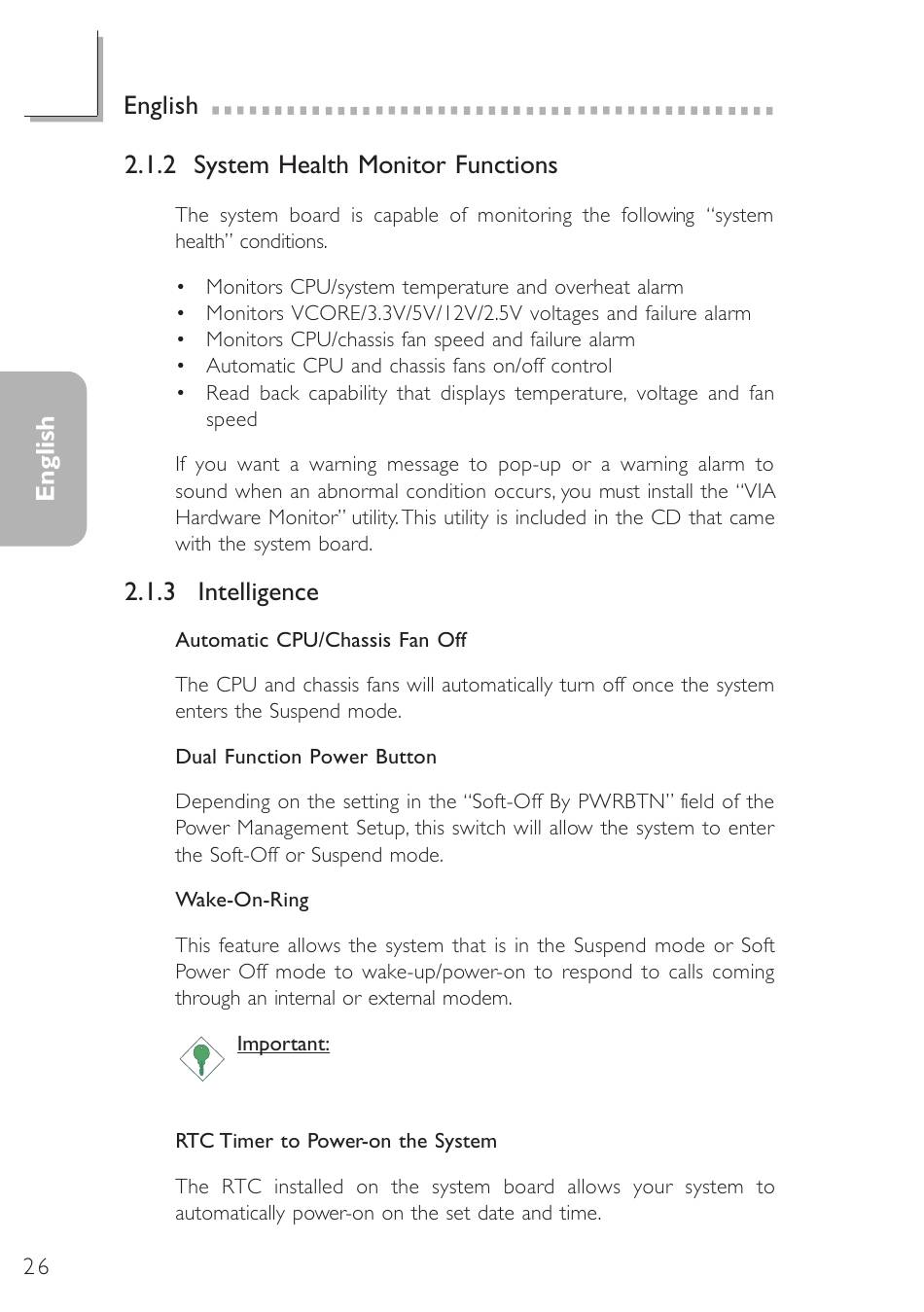 English

English

2.1.2 System Health Monitor Functions

The system board is capable of monitoring the following "system health" conditions.

• Monitors CPU/system temperature and overheat alarm
• Monitors VCORE/3.3V/5V/12V/2.5V voltages and failure alarm
• Monitors CPU/chassis fan speed and failure alarm
• Automatic CPU and chassis fans on/off control
• Read back capability that displays temperature, voltage and fan speed

If you want a warning message to pop-up or a warning alarm to sound when an abnormal condition occurs, you must install the "VIA Hardware Monitor" utility. This utility is included in the CD that came with the system board.

2.1.3 Intelligence

Automatic CPU/Chassis Fan Off

The CPU and chassis fans will automatically turn off once the system enters the Suspend mode.

Dual Function Power Button

Depending on the setting in the "Soft-Off By PWRBTN" field of the Power Management Setup, this switch will allow the system to enter the Soft-Off or Suspend mode.

Wake-On-Ring

This feature allows the system that is in the Suspend mode or Soft Power Off mode to wake-up/power-on to respond to calls coming through an internal or external modem.

Important:

RTC Timer to Power-on the System

The RTC installed on the system board allows your system to automatically power-on on the set date and time.

26